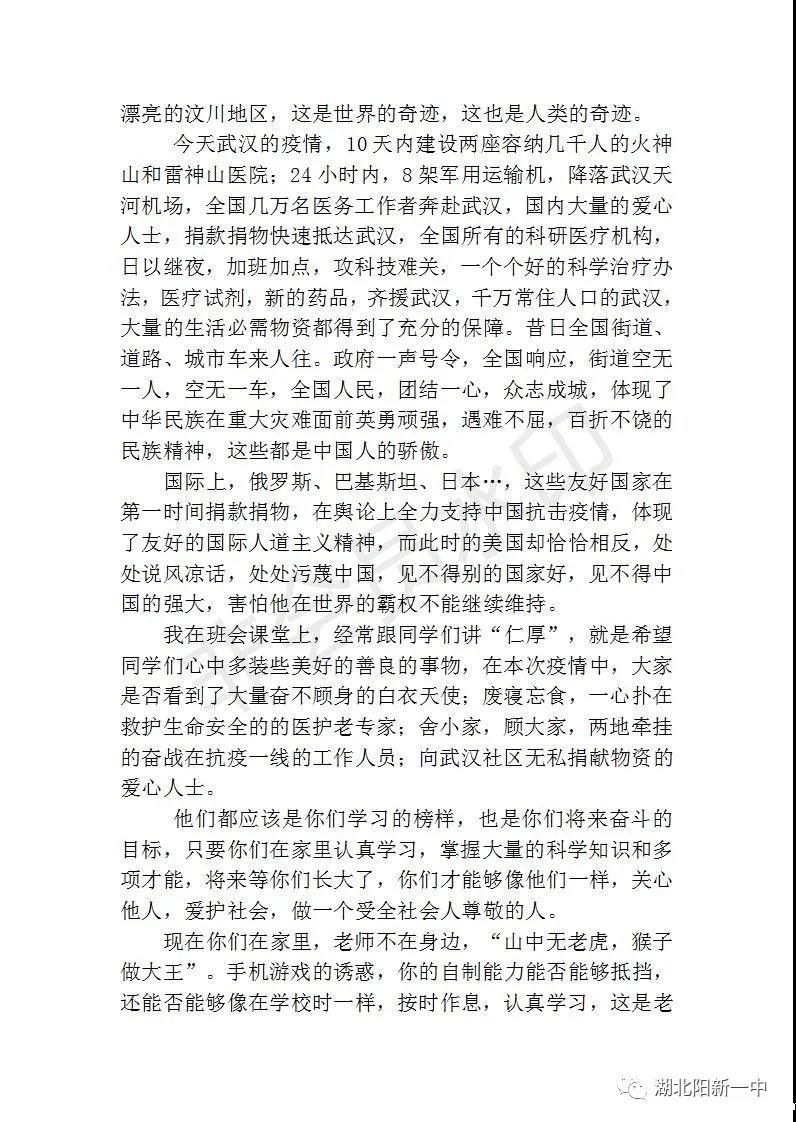 漂亮的汶川地区，这是世界的奇迹，这也是人类的奇迹。

今天武汉的疫情，10天内建设两座容纳几千人的火神山和雷神山医院；24小时内，8架军用运输机，降落武汉天河机场，全国几万名医务工作者奔赴武汉，国内大量的爱心人士，捐款捐物快速抵达武汉，全国所有的科研医疗机构，日以继夜，加班加点，攻科技难关，一个个好的科学治疗办法，医疗试剂，新的药品，齐援武汉，千万常住人口的武汉，大量的生活必需物资都得到了充分的保障。昔日全国街道、道路、城市车来人往。政府一声号令，全国响应，街道空无一人，空无一车，全国人民，团结一心，众志成城，体现了中华民族在重大灾难面前英勇顽强，遇难不屈，百折不饶的民族精神，这些都是中国人的骄傲。

国际上，俄罗斯、巴基斯坦、日本…，这些友好国家在第一时间捐款捐物，在舆论上全力支持中国抗击疫情，体现了友好的国际人道主义精神，而此时的美国却恰恰相反，处处说风凉话，处处污蔑中国，见不得别的国家好，见不得中国的强大，害怕他在世界的霸权不能继续维持。

我在班会课堂上，经常跟同学们讲“仁厚”，就是希望同学们心中多装些美好的善良的事物，在本次疫情中，大家是否看到了大量奋不顾身的白衣天使；废寝忘食，一心扑在救护生命安全的的医护老专家；舍小家，顾大家，两地牵挂的奋战在抗疫一线的工作人员；向武汉社区无私捐献物资的爱心人士。

他们都应该是你们学习的榜样，也是你们将来奋斗的目标，只要你们在家里认真学习，掌握大量的科学知识和多项才能，将来等你们长大了，你们才能够像他们一样，关心他人，爱护社会，做一个受全社会人尊敬的人。

现在你们在家里，老师不在身边，“山中无老虎，猴子做大王”。手机游戏的诱惑，你的自制能力能否能够抵挡，还能否能够像在学校时一样，按时作息，认真学习，这是老

湖北阳新一中